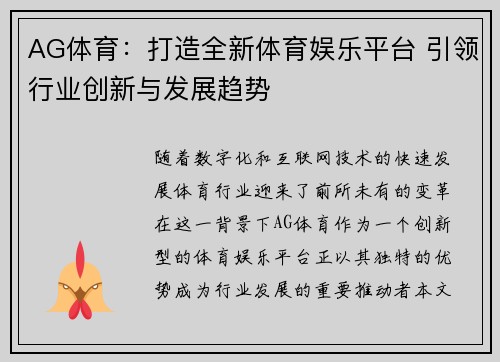 AG体育：打造全新体育娱乐平台 引领行业创新与发展趋势

随着数字化和互联网技术的快速发展体育行业迎来了前所未有的变革在这一背景下AG体育作为一个创新型的体育娱乐平台正以其独特的优势成为行业发展的重要推动者本文